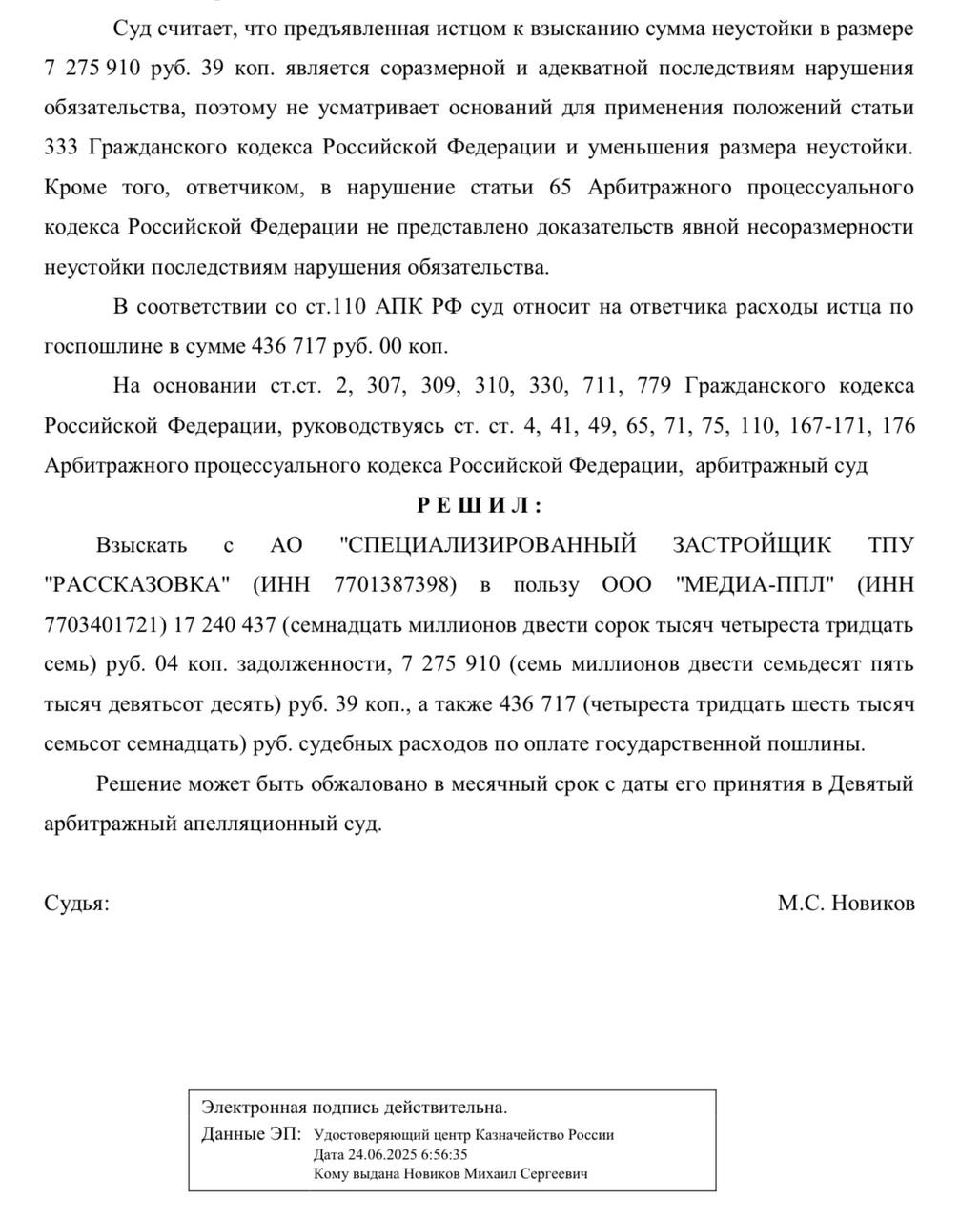 Суд считает, что предъявленная истцом к взысканию сумма неустойки в размере 7 275 910 руб. 39 коп. является соразмерной и адекватной последствиям нарушения обязательства, поэтому не усматривает оснований для применения положений статьи 333 Гражданского кодекса Российской Федерации и уменьшения размера неустойки. Кроме того, ответчиком, в нарушение статьи 65 Арбитражного процессуального кодекса Российской Федерации не представлено доказательств явной несоразмерности неустойки последствиям нарушения обязательства.

В соответствии со ст.110 АПК РФ суд относит на ответчика расходы истца по госпошлине в сумме 436 717 руб. 00 коп.

На основании ст.ст. 2, 307, 309, 310, 330, 711, 779 Гражданского кодекса Российской Федерации, руководствуясь ст. ст. 4, 41, 49, 65, 71, 75, 110, 167-171, 176 Арбитражного процессуального кодекса Российской Федерации, арбитражный суд

Р Е Ш И Л :

Взыскать с АО "СПЕЦИАЛИЗИРОВАННЫЙ ЗАСТРОЙЩИК ТПУ "РАССКАЗОВКА" (ИНН 7701387398) в пользу ООО "МЕДИА-ППЛ" (ИНН 7703401721) 17 240 437 (семнадцать миллионов двести сорок тысяч четыреста тридцать семь) руб. 04 коп. задолженности, 7 275 910 (семь миллионов двести семьдесят пять тысяч девятьсот десять) руб. 39 коп., а также 436 717 (четыреста тридцать шесть тысяч семьсот семнадцать) руб. судебных расходов по оплате государственной пошлины.

Решение может быть обжаловано в месячный срок с даты его принятия в Девятый арбитражный апелляционный суд.

Судья: М.С. Новиков

Электронная подпись действительна.
Данные ЭП: Удостоверяющий центр Казначейство России
Дата 24.06.2025 6:56:35
Кому выдана Новиков Михаил Сергеевич